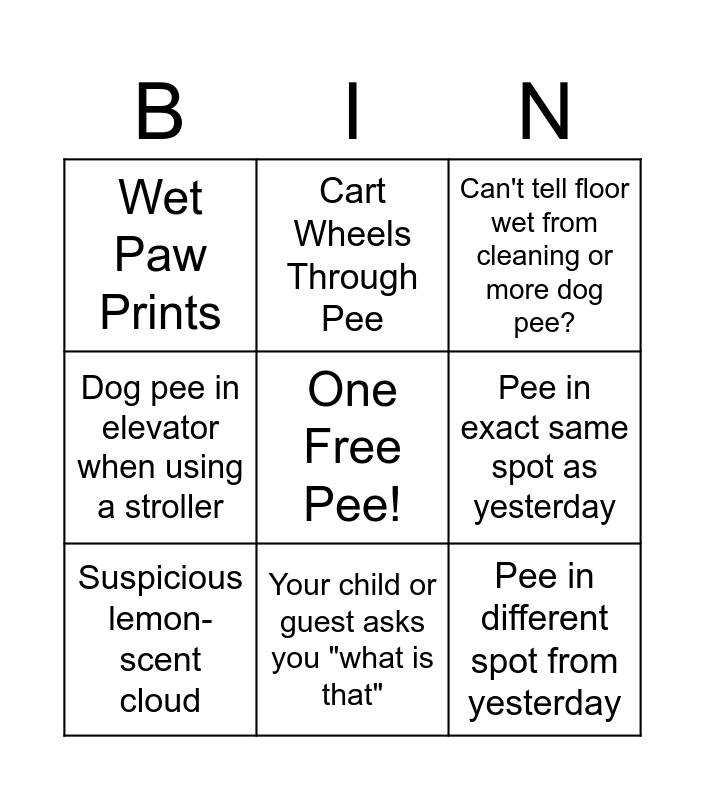 | B | I | N |
|---|---|---|
| Wet Paw Prints | Cart Wheels Through Pee | Can't tell floor wet from cleaning or more dog pee? |
| Dog pee in elevator when using a stroller | One Free Pee! | Pee in exact same spot as yesterday |
| Suspicious lemon-scent cloud | Your child or guest asks you "what is that" | Pee in different spot from yesterday |